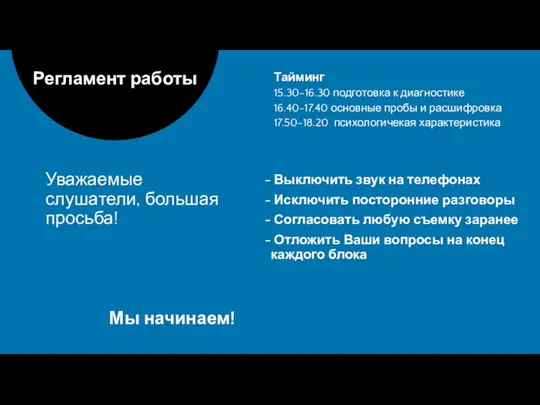 Регламент работы

Тайминг
15.30-16.30 подготовка к диагностике
16.40-17.40 основные пробы и расшифровка
17.50-18.20 психологичекая характеристика

Уважаемые слушатели, большая просьба!

- Выключить звук на телефонах
- Исключить посторонние разговоры
- Согласовать любую съемку заранее
- Отложить Ваши вопросы на конец каждого блока

Мы начинаем!